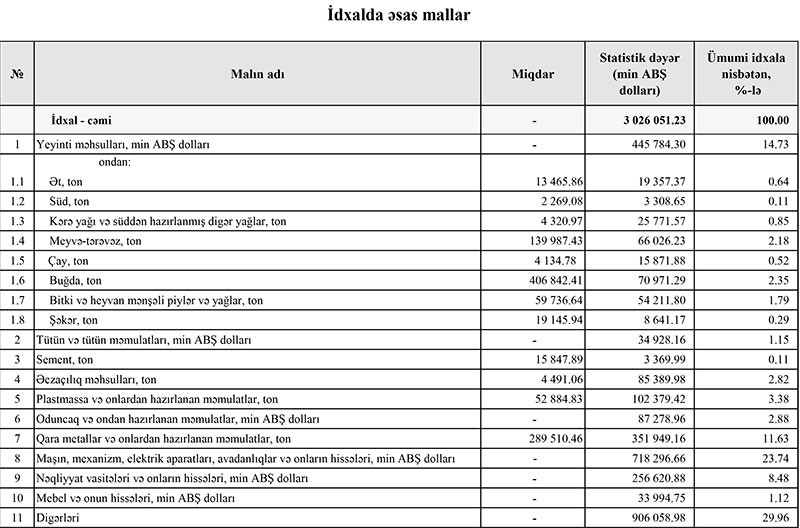 İdxalda əsas mallar

| № | Malın adı | Miqdar | Statistik dəyər (min ABŞ dolları) | Ümumi idxala nisbətən, %-lə |
|---|---|---|---|---|
| | İdxal - cəmi | - | 3 026 051.23 | 100.00 |
| 1 | Yeyinti məhsulları, min ABŞ dolları | - | 445 784.30 | 14.73 |
| | ondan: | | | |
| 1.1 | Ət, ton | 13 465.86 | 19 357.37 | 0.64 |
| 1.2 | Süd, ton | 2 269.08 | 3 308.65 | 0.11 |
| 1.3 | Kərə yağı və süddən hazırlanmış digər yağlar, ton | 4 320.97 | 25 771.57 | 0.85 |
| 1.4 | Meyvə-tərəvəz, ton | 139 987.43 | 66 026.23 | 2.18 |
| 1.5 | Çay, ton | 4 134.78 | 15 871.88 | 0.52 |
| 1.6 | Buğda, ton | 406 842.41 | 70 971.29 | 2.35 |
| 1.7 | Bitki və heyvan mənşəli piylər və yağlar, ton | 59 736.64 | 54 211.80 | 1.79 |
| 1.8 | Şəkər, ton | 19 145.94 | 8 641.17 | 0.29 |
| 2 | Tütün və tütün məmulatları, min ABŞ dolları | - | 34 928.16 | 1.15 |
| 3 | Sement, ton | 15 847.89 | 3 369.99 | 0.11 |
| 4 | Əczaçılıq məhsulları, ton | 4 491.06 | 85 389.98 | 2.82 |
| 5 | Plastmassa və onlardan hazırlanan məmulatlar, ton | 52 884.83 | 102 379.42 | 3.38 |
| 6 | Oduncaq və ondan hazırlanan məmulatlar, min ABŞ dolları | - | 87 278.96 | 2.88 |
| 7 | Qara metallar və onlardan hazırlanan məmulatlar, ton | 289 510.46 | 351 949.16 | 11.63 |
| 8 | Maşın, mexanizm, elektrik aparatları, avadanlıqlar və onların hissələri, min ABŞ dolları | - | 718 296.66 | 23.74 |
| 9 | Nəqliyyat vasitələri və onların hissələri, min ABŞ dolları | - | 256 620.88 | 8.48 |
| 10 | Mebel və onun hissələri, min ABŞ dolları | - | 33 994.75 | 1.12 |
| 11 | Digərləri | - | 906 058.98 | 29.96 |